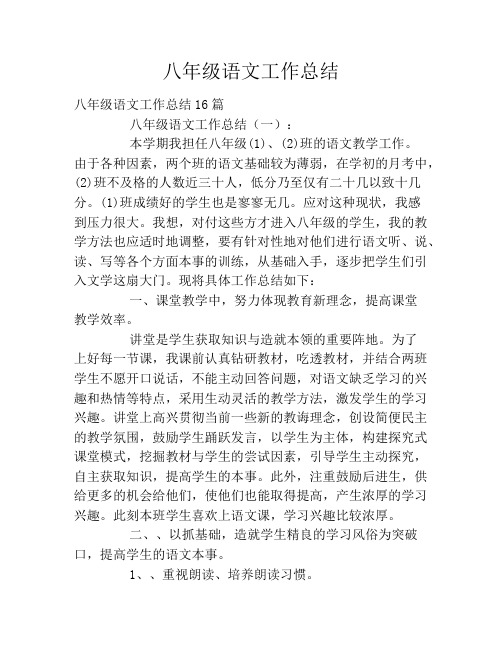 八年级语文工作总结

八年级语文工作总结16篇

八年级语文工作总结（一）：

本学期我担任八年级(1)、(2)班的语文教学工作。由于各种因素，两个班的语文基础较为薄弱，在学初的月考中，(2)班不及格的人数近三十人，低分乃至仅有二十几以致十几分。(1)班成绩好的学生也是寥寥无几。应对这种现状，我感到压力很大。我想，对付这些方才进入八年级的学生，我的教学方法也应适时地调整，要有针对性地对他们进行语文听、说、读、写等各个方面本事的训练，从基础入手，逐步把学生们引入文学这扇大门。现将具体工作总结如下：

一、课堂教学中，努力体现教育新理念，提高课堂教学效率。

讲堂是学生获取知识与造就本领的重要阵地。为了上好每一节课，我课前认真钻研教材，吃透教材，并结合两班学生不愿开口说话，不能主动回答问题，对语文缺乏学习的兴趣和热情等特点，采用生动灵活的教学方法，激发学生的学习兴趣。讲堂上高兴贯彻当前一些新的教诲理念，创设简便民主的教学氛围，鼓励学生踊跃发言，以学生为主体，构建探究式课堂模式，挖掘教材与学生的尝试因素，引导学生主动探究，自主获取知识，提高学生的本事。此外，注重鼓励后进生，供给更多的机会给他们，使他们也能取得提高，产生浓厚的学习兴趣。此刻本班学生喜欢上语文课，学习兴趣比较浓厚。

二、、以抓基础，造就学生精良的学习风俗为突破口，提高学生的语文本事。

1、、重视朗读、培养朗读习惯。